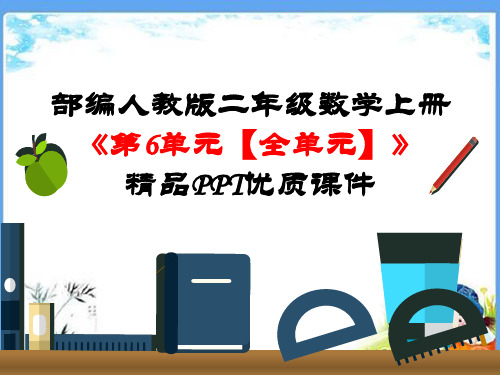 部编人教版二年级数学上册
《第6单元【全单元】》
精品PPT优质课件